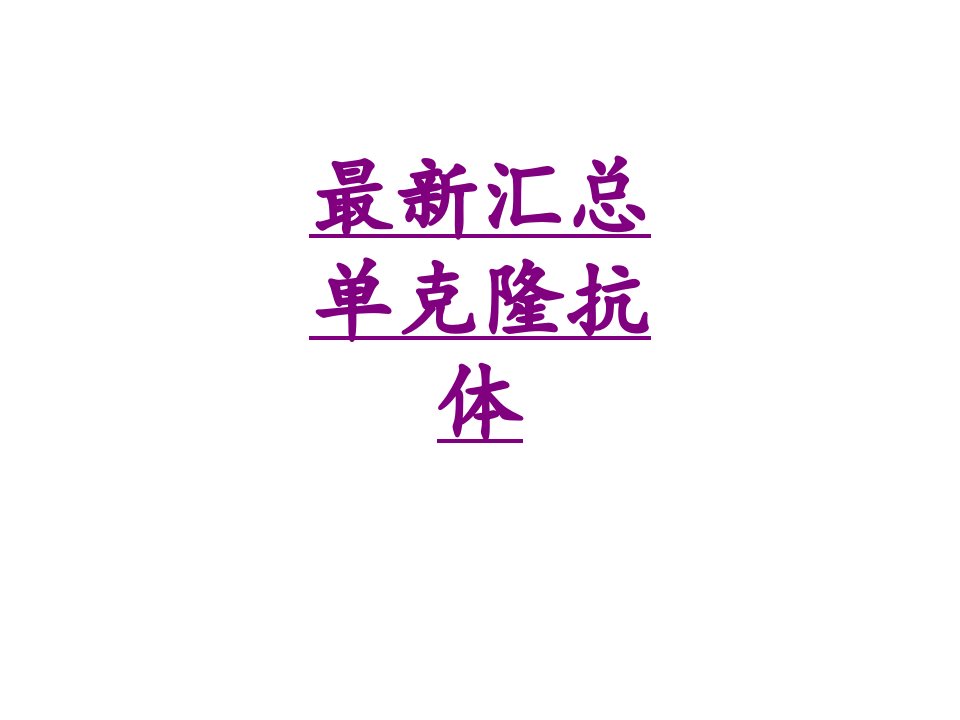 最新汇总单克隆抗体